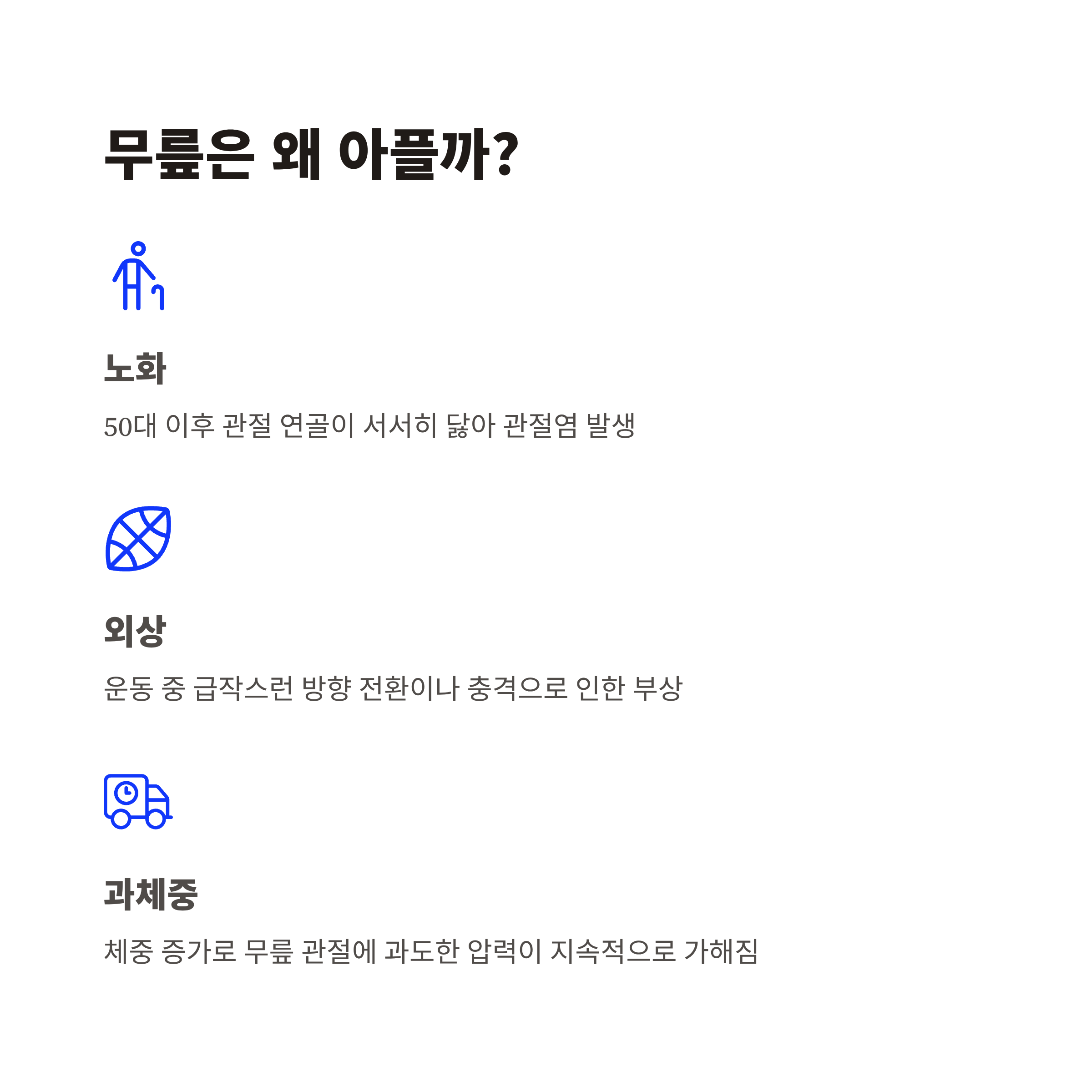 무릎은 왜 아플까?

노화

50대 이후 관절 연골이 서서히 닳아 관절염 발생

외상

운동 중 급작스런 방향 전환이나 충격으로 인한 부상

과체중

체중 증가로 무릎 관절에 과도한 압력이 지속적으로 가해짐